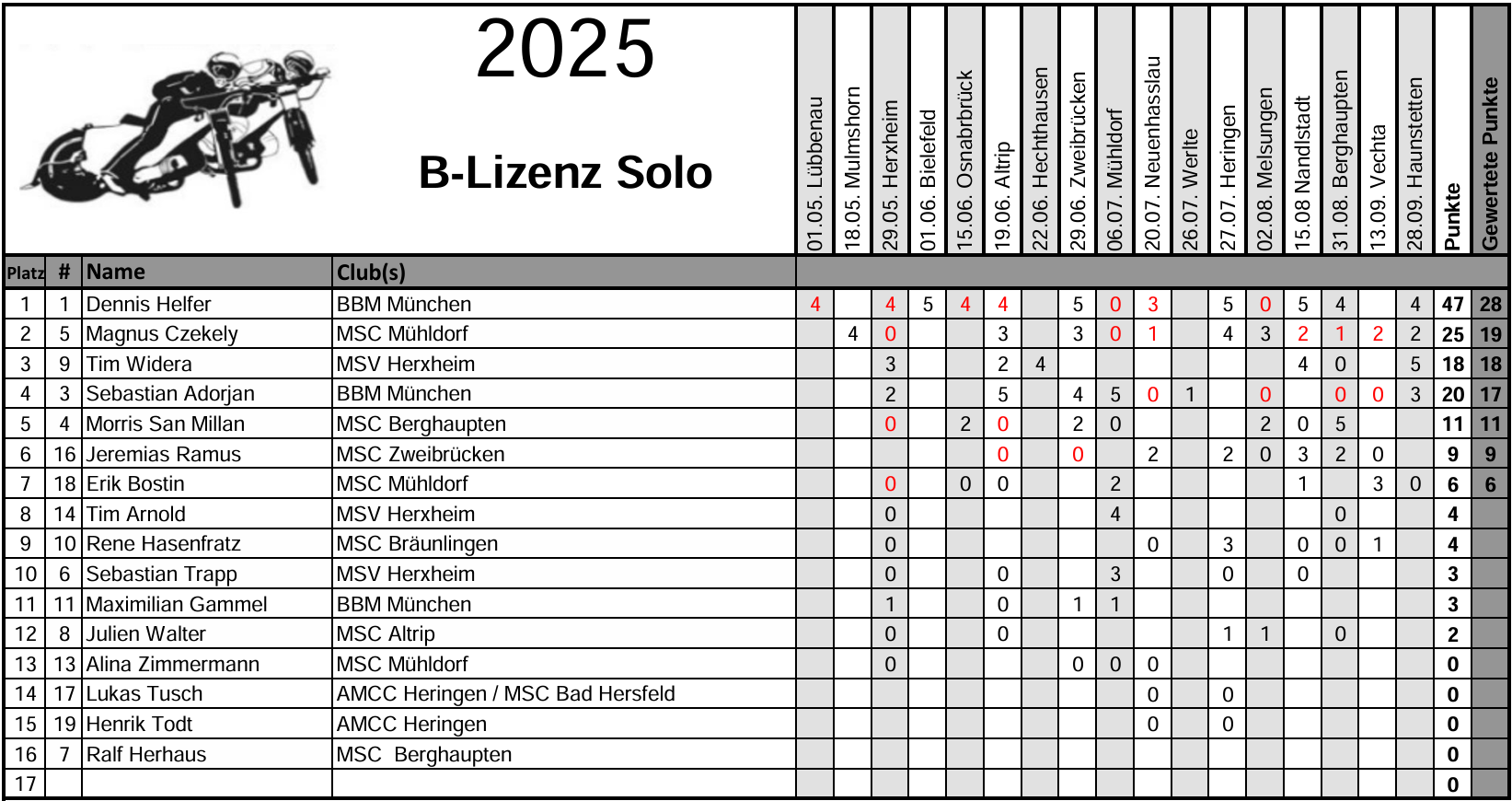 2025

B-Lizenz Solo

| Platz | # | Name | Club(s) | 01.05. Lübbenau | 18.05. Mulmshorn | 29.05. Herxheim | 01.06. Bielefeld | 15.06. Osnabrbrück | 19.06. Altrip | 22.06. Hechthausen | 29.06. Zweibrücken | 06.07. Mühldorf | 20.07. Neuenhasslau | 26.07. Werlte | 27.07. Heringen | 02.08. Melsungen | 15.08 Nandlstadt | 31.08. Berghaupten | 13.09. Vechta | 28.09. Haunstetten | Punkte | Gewertete Punkte |
|---|---|---|---|---|---|---|---|---|---|---|---|---|---|---|---|---|---|---|---|---|---|---|
| 1 | 1 | Dennis Helfer | BBM München | 4 | | 4 | 5 | 4 | 4 | | 5 | 0 | 3 | | 5 | 0 | 5 | 4 | | 4 | 47 | 28 |
| 2 | 5 | Magnus Czekely | MSC Mühldorf | | 4 | 0 | | | 3 | | 3 | 0 | 1 | | 4 | 3 | 2 | 1 | 2 | 2 | 25 | 19 |
| 3 | 9 | Tim Widera | MSV Herxheim | | | 3 | | | 2 | 4 | | | | | | | 4 | 0 | | 5 | 18 | 18 |
| 4 | 3 | Sebastian Adorjan | BBM München | | | 2 | | | 5 | | 4 | 5 | 0 | 1 | | 0 | | 0 | 0 | 3 | 20 | 17 |
| 5 | 4 | Morris San Millan | MSC Berghaupten | | | 0 | | 2 | 0 | | 2 | 0 | | | | 2 | 0 | 5 | | | 11 | 11 |
| 6 | 16 | Jeremias Ramus | MSC Zweibrücken | | | | | | 0 | | 0 | | 2 | | 2 | 0 | 3 | 2 | 0 | | 9 | 9 |
| 7 | 18 | Erik Bostin | MSC Mühldorf | | | 0 | | 0 | 0 | | | 2 | | | | | 1 | | 3 | 0 | 6 | 6 |
| 8 | 14 | Tim Arnold | MSV Herxheim | | | 0 | | | | | | 4 | | | | | | 0 | | | 4 | |
| 9 | 10 | Rene Hasenfratz | MSC Bräunlingen | | | 0 | | | | | | | 0 | | 3 | | 0 | 0 | 1 | | 4 | |
| 10 | 6 | Sebastian Trapp | MSV Herxheim | | | 0 | | | 0 | | | 3 | | | 0 | | 0 | | | | 3 | |
| 11 | 11 | Maximilian Gammel | BBM München | | | 1 | | | 0 | | 1 | 1 | | | | | | | | | 3 | |
| 12 | 8 | Julien Walter | MSC Altrip | | | 0 | | | 0 | | | | | | 1 | 1 | | 0 | | | 2 | |
| 13 | 13 | Alina Zimmermann | MSC Mühldorf | | | 0 | | | | | 0 | 0 | 0 | | | | | | | | 0 | |
| 14 | 17 | Lukas Tusch | AMCC Heringen / MSC Bad Hersfeld | | | | | | | | | | 0 | | 0 | | | | | | 0 | |
| 15 | 19 | Henrik Todt | AMCC Heringen | | | | | | | | | | 0 | | 0 | | | | | | 0 | |
| 16 | 7 | Ralf Herhaus | MSC Berghaupten | | | | | | | | | | | | | | | | | | 0 | |
| 17 | | | | | | | | | | | | | | | | | | | | | 0 | |